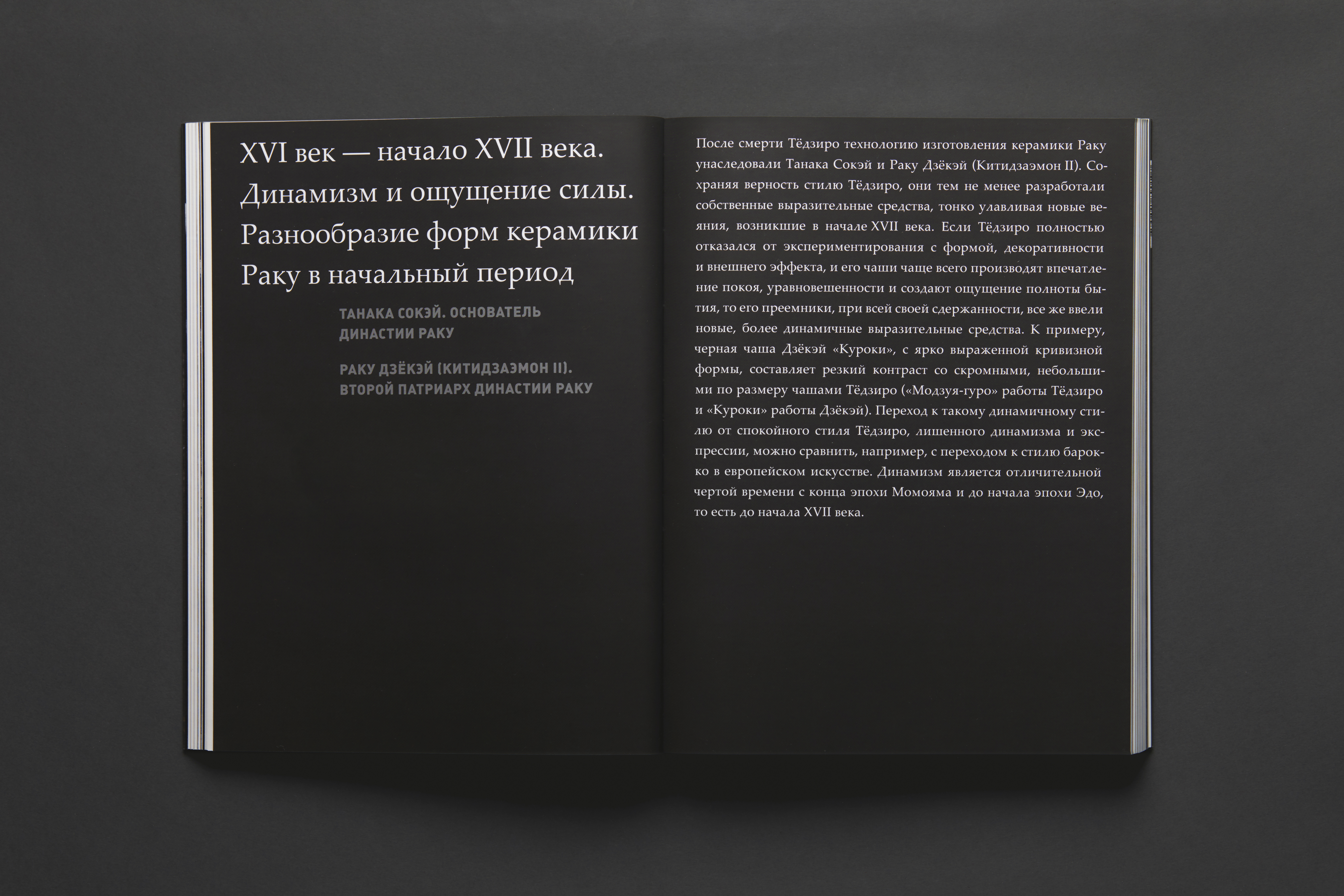 XVI век — начало XVII века. Динамизм и ощущение силы. Разнообразие форм керамики Раку в начальный период

ТАНАКА СОКЭЙ. ОСНОВАТЕЛЬ ДИНАСТИИ РАКУ

РАКУ ДЗЁКЭЙ (КИТИДЗАЭМОН II). ВТОРОЙ ПАТРИАРХ ДИНАСТИИ РАКУ

После смерти Тёдзиро технологию изготовления керамики Раку унаследовали Танака Сокэй и Раку Дзёкэй (Китидзаэмон II). Сохраняя верность стилю Тёдзиро, они тем не менее разработали собственные выразительные средства, тонко улавливая новые веяния, возникшие в начале XVII века. Если Тёдзиро полностью отказался от экспериментирования с формой, декоративности и внешнего эффекта, и его чаши чаще всего производят впечатление покоя, уравновешенности и создают ощущение полноты бытия, то его преемники, при всей своей сдержанности, все же ввели новые, более динамичные выразительные средства. К примеру, черная чаша Дзёкэй «Куроки», с ярко выраженной кривизной формы, составляет резкий контраст со скромными, небольшими по размеру чашами Тёдзиро («Модзуя-гуро» работы Тёдзиро и «Куроки» работы Дзёкэй). Переход к такому динамичному стилю от спокойного стиля Тёдзиро, лишенного динамизма и экспрессии, можно сравнить, например, с переходом к стилю барокко в европейском искусстве. Динамизм является отличительной чертой времени с конца эпохи Момояма и до начала эпохи Эдо, то есть до начала XVII века.